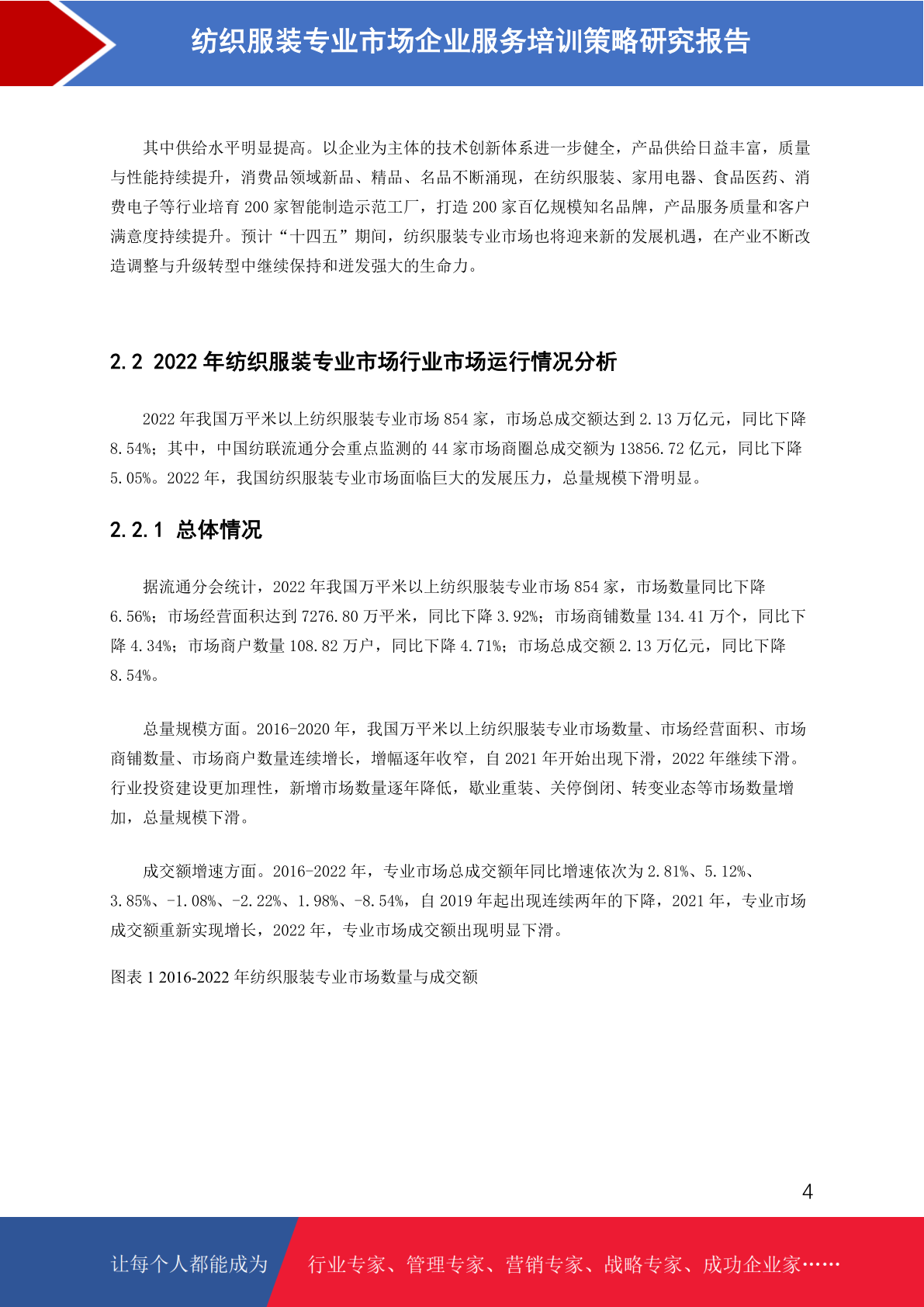 纺织服装专业市场企业服务培训策略研究报告

其中供给水平明显提高。以企业为主体的技术创新体系进一步健全，产品供给日益丰富，质量与性能持续提升，消费品领域新品、精品、名品不断涌现，在纺织服装、家用电器、食品医药、消费电子等行业培育 200 家智能制造示范工厂，打造 200 家百亿规模知名品牌，产品服务质量和客户满意度持续提升。预计“十四五”期间，纺织服装专业市场也将迎来新的发展机遇，在产业不断改造调整与升级转型中继续保持和迸发强大的生命力。

2.2 2022 年纺织服装专业市场行业市场运行情况分析

2022 年我国万平米以上纺织服装专业市场 854 家，市场总成交额达到 2.13 万亿元，同比下降 8.54%；其中，中国纺联流通分会重点监测的 44 家市场商圈总成交额为 13856.72 亿元，同比下降 5.05%。2022 年，我国纺织服装专业市场面临巨大的发展压力，总量规模下滑明显。

2.2.1 总体情况

据流通分会统计，2022 年我国万平米以上纺织服装专业市场 854 家，市场数量同比下降 6.56%；市场经营面积达到 7276.80 万平米，同比下降 3.92%；市场商铺数量 134.41 万个，同比下降 4.34%；市场商户数量 108.82 万户，同比下降 4.71%；市场总成交额 2.13 万亿元，同比下降 8.54%。

总量规模方面。2016-2020 年，我国万平米以上纺织服装专业市场数量、市场经营面积、市场商铺数量、市场商户数量连续增长，增幅逐年收窄，自 2021 年开始出现下滑，2022 年继续下滑。行业投资建设更加理性，新增市场数量逐年降低，歇业重装、关停倒闭、转变业态等市场数量增加，总量规模下滑。

成交额增速方面。2016-2022 年，专业市场总成交额年同比增速依次为 2.81%、5.12%、3.85%、-1.08%、-2.22%、1.98%、-8.54%，自 2019 年起出现连续两年的下降，2021 年，专业市场成交额重新实现增长，2022 年，专业市场成交额出现明显下滑。

图表 1 2016-2022 年纺织服装专业市场数量与成交额

4

让每个人都能成为 行业专家、管理专家、营销专家、战略专家、成功企业家……